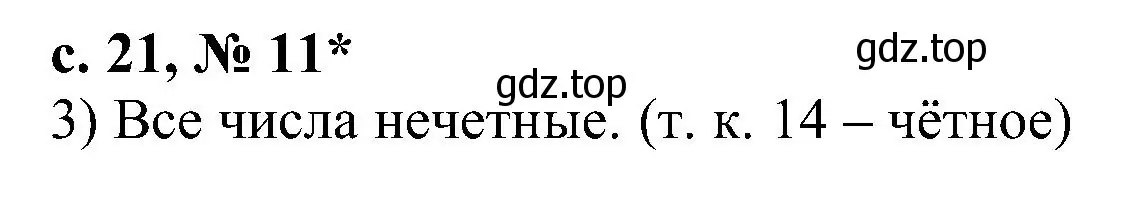 с. 21, № 11*

gdz.top

gdz.top

3) Все числа нечетные. (т. к. 14 – чётное)